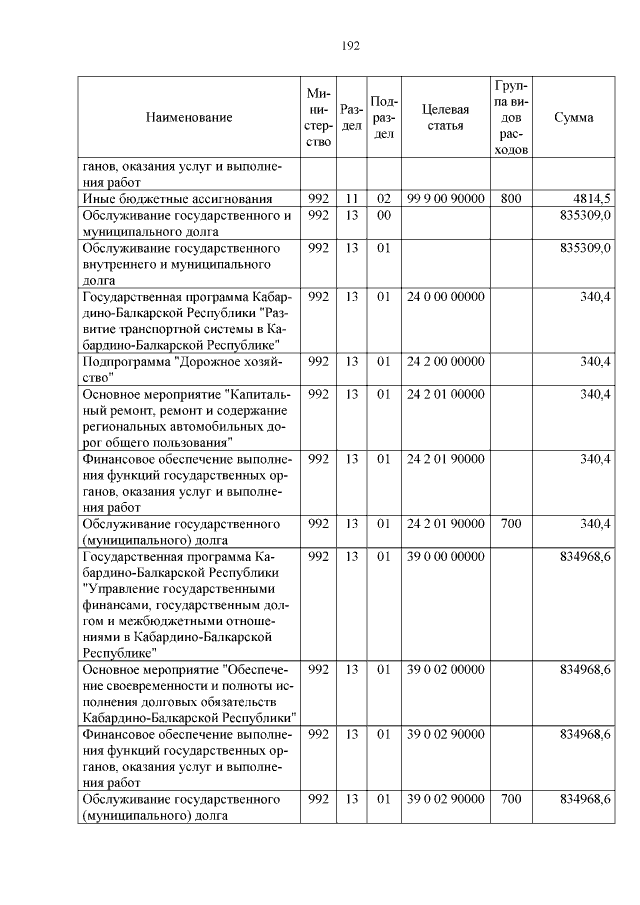 192

| Наименование | Министерство | Раздел | Подраздел | Целевая статья | Группа видов расходов | Сумма |
|---|---|---|---|---|---|---|
| ганов, оказания услуг и выполнения работ | | | | | | |
| Иные бюджетные ассигнования | 992 | 11 | 02 | 99 9 00 90000 | 800 | 4814,5 |
| Обслуживание государственного и муниципального долга | 992 | 13 | 00 | | | 835309,0 |
| Обслуживание государственного внутреннего и муниципального долга | 992 | 13 | 01 | | | 835309,0 |
| Государственная программа Кабардино-Балкарской Республики "Развитие транспортной системы в Кабардино-Балкарской Республике" | 992 | 13 | 01 | 24 0 00 00000 | | 340,4 |
| Подпрограмма "Дорожное хозяйство" | 992 | 13 | 01 | 24 2 00 00000 | | 340,4 |
| Основное мероприятие "Капитальный ремонт, ремонт и содержание региональных автомобильных дорог общего пользования" | 992 | 13 | 01 | 24 2 01 00000 | | 340,4 |
| Финансовое обеспечение выполнения функций государственных органов, оказания услуг и выполнения работ | 992 | 13 | 01 | 24 2 01 90000 | | 340,4 |
| Обслуживание государственного (муниципального) долга | 992 | 13 | 01 | 24 2 01 90000 | 700 | 340,4 |
| Государственная программа Кабардино-Балкарской Республики "Управление государственными финансами, государственным долгом и межбюджетными отношениями в Кабардино-Балкарской Республике" | 992 | 13 | 01 | 39 0 00 00000 | | 834968,6 |
| Основное мероприятие "Обеспечение своевременности и полноты исполнения долговых обязательств Кабардино-Балкарской Республики" | 992 | 13 | 01 | 39 0 02 00000 | | 834968,6 |
| Финансовое обеспечение выполнения функций государственных органов, оказания услуг и выполнения работ | 992 | 13 | 01 | 39 0 02 90000 | | 834968,6 |
| Обслуживание государственного (муниципального) долга | 992 | 13 | 01 | 39 0 02 90000 | 700 | 834968,6 |